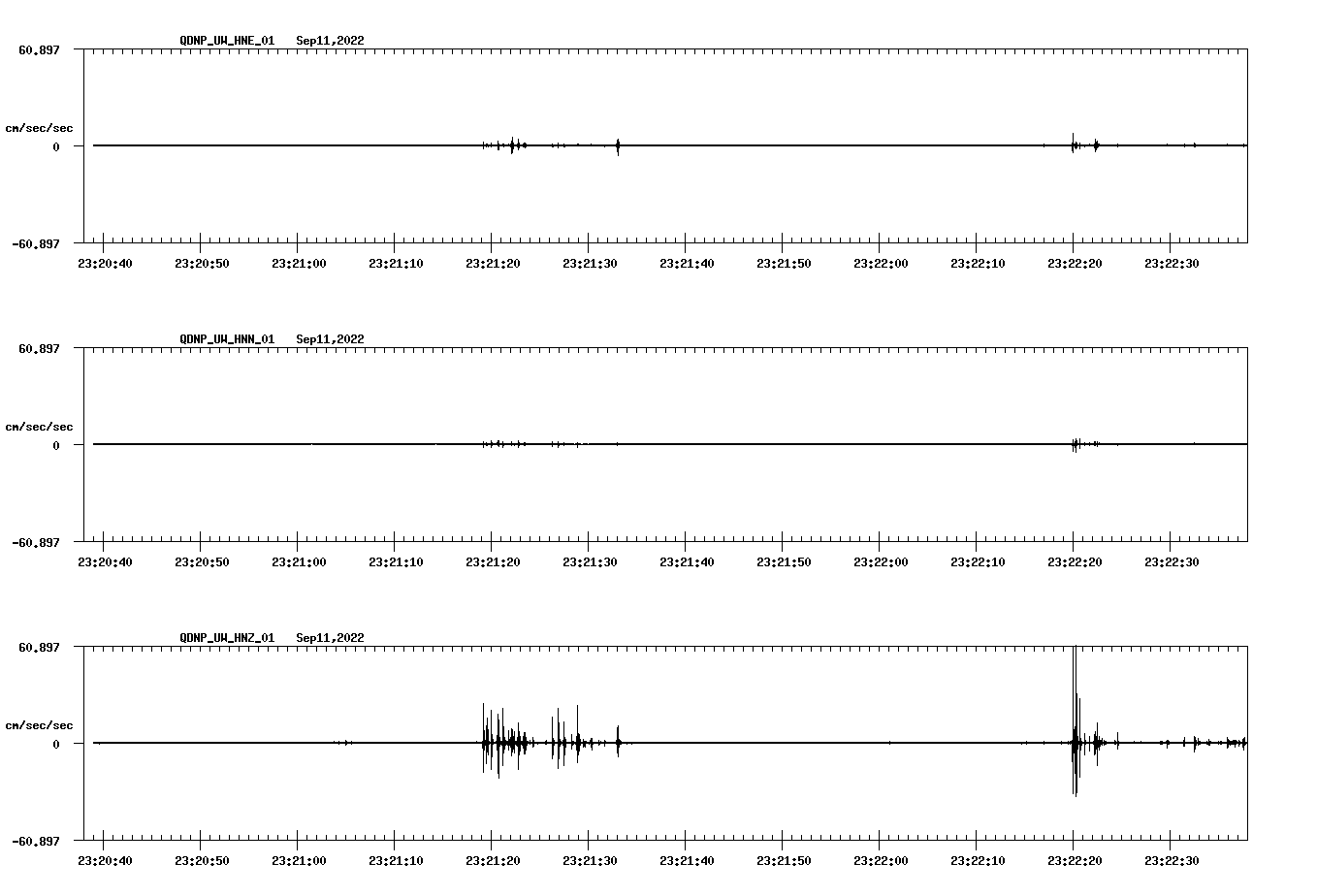 QDNP_UW_HNE_01 Sep11,2022

60.897

cm/sec/sec

0

-60.897

23:20:40 23:20:50 23:21:00 23:21:10 23:21:20 23:21:30 23:21:40 23:21:50 23:22:00 23:22:10 23:22:20 23:22:30

QDNP_UW_HNN_01 Sep11,2022

60.897

cm/sec/sec

0

-60.897

23:20:40 23:20:50 23:21:00 23:21:10 23:21:20 23:21:30 23:21:40 23:21:50 23:22:00 23:22:10 23:22:20 23:22:30

QDNP_UW_HNZ_01 Sep11,2022

60.897

cm/sec/sec

0

-60.897

23:20:40 23:20:50 23:21:00 23:21:10 23:21:20 23:21:30 23:21:40 23:21:50 23:22:00 23:22:10 23:22:20 23:22:30